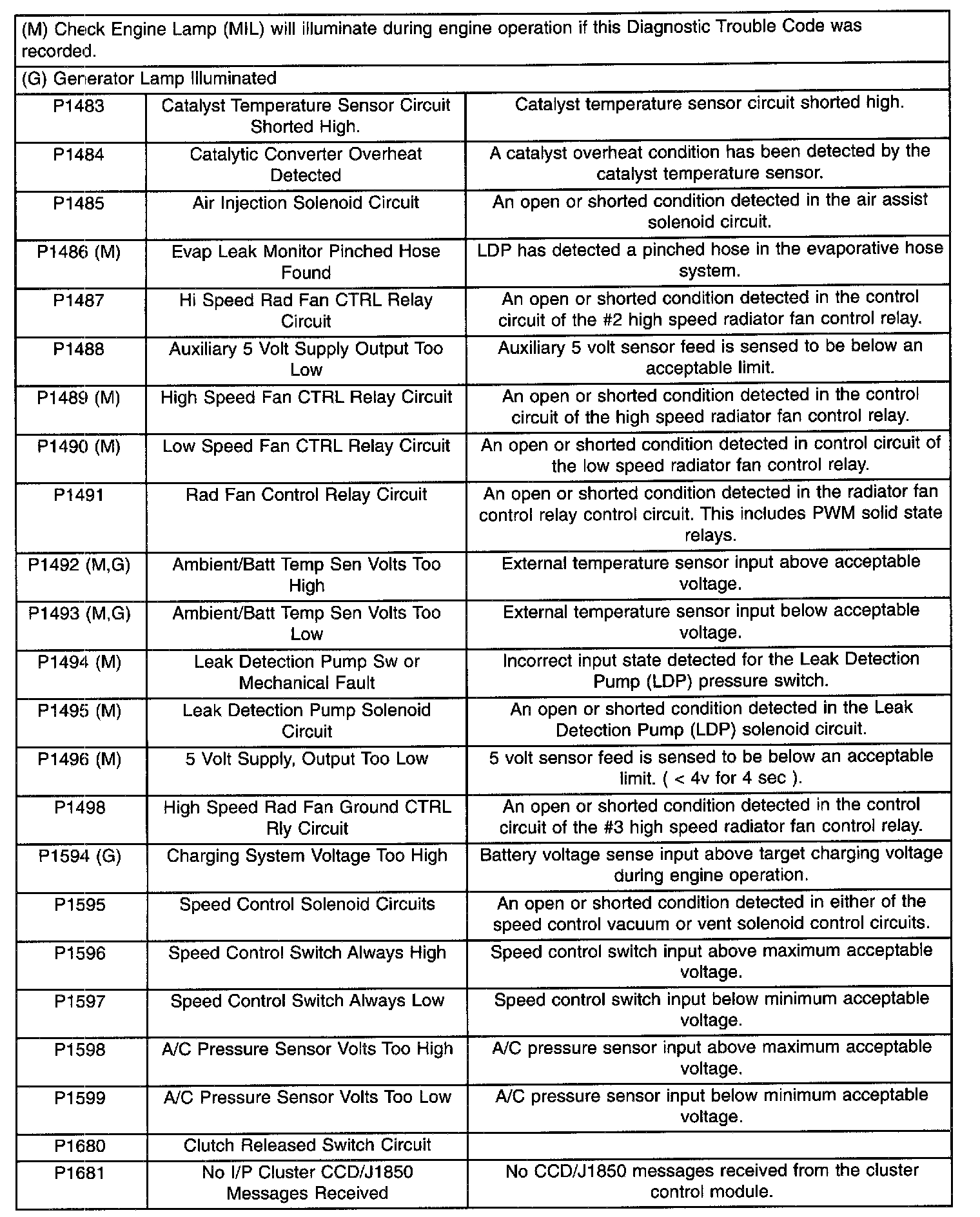 (M) Check Engine Lamp (MIL) will illuminate during engine operation if this Diagnostic Trouble Code was recorded.

(G) Generator Lamp Illuminated

| | | |
|---|---|---|
| P1483 | Catalyst Temperature Sensor Circuit Shorted High. | Catalyst temperature sensor circuit shorted high. |
| P1484 | Catalytic Converter Overheat Detected | A catalyst overheat condition has been detected by the catalyst temperature sensor. |
| P1485 | Air Injection Solenoid Circuit | An open or shorted condition detected in the air assist solenoid circuit. |
| P1486 (M) | Evap Leak Monitor Pinched Hose Found | LDP has detected a pinched hose in the evaporative hose system. |
| P1487 | Hi Speed Rad Fan CTRL Relay Circuit | An open or shorted condition detected in the control circuit of the #2 high speed radiator fan control relay. |
| P1488 | Auxiliary 5 Volt Supply Output Too Low | Auxiliary 5 volt sensor feed is sensed to be below an acceptable limit. |
| P1489 (M) | High Speed Fan CTRL Relay Circuit | An open or shorted condition detected in the control circuit of the high speed radiator fan control relay. |
| P1490 (M) | Low Speed Fan CTRL Relay Circuit | An open or shorted condition detected in control circuit of the low speed radiator fan control relay. |
| P1491 | Rad Fan Control Relay Circuit | An open or shorted condition detected in the radiator fan control relay control circuit. This includes PWM solid state relays. |
| P1492 (M,G) | Ambient/Batt Temp Sen Volts Too High | External temperature sensor input above acceptable voltage. |
| P1493 (M,G) | Ambient/Batt Temp Sen Volts Too Low | External temperature sensor input below acceptable voltage. |
| P1494 (M) | Leak Detection Pump Sw or Mechanical Fault | Incorrect input state detected for the Leak Detection Pump (LDP) pressure switch. |
| P1495 (M) | Leak Detection Pump Solenoid Circuit | An open or shorted condition detected in the Leak Detection Pump (LDP) solenoid circuit. |
| P1496 (M) | 5 Volt Supply, Output Too Low | 5 volt sensor feed is sensed to be below an acceptable limit. ( < 4v for 4 sec ). |
| P1498 | High Speed Rad Fan Ground CTRL Rly Circuit | An open or shorted condition detected in the control circuit of the #3 high speed radiator fan control relay. |
| P1594 (G) | Charging System Voltage Too High | Battery voltage sense input above target charging voltage during engine operation. |
| P1595 | Speed Control Solenoid Circuits | An open or shorted condition detected in either of the speed control vacuum or vent solenoid control circuits. |
| P1596 | Speed Control Switch Always High | Speed control switch input above maximum acceptable voltage. |
| P1597 | Speed Control Switch Always Low | Speed control switch input below minimum acceptable voltage. |
| P1598 | A/C Pressure Sensor Volts Too High | A/C pressure sensor input above maximum acceptable voltage. |
| P1599 | A/C Pressure Sensor Volts Too Low | A/C pressure sensor input below minimum acceptable voltage. |
| P1680 | Clutch Released Switch Circuit | |
| P1681 | No I/P Cluster CCD/J1850 Messages Received | No CCD/J1850 messages received from the cluster control module. |